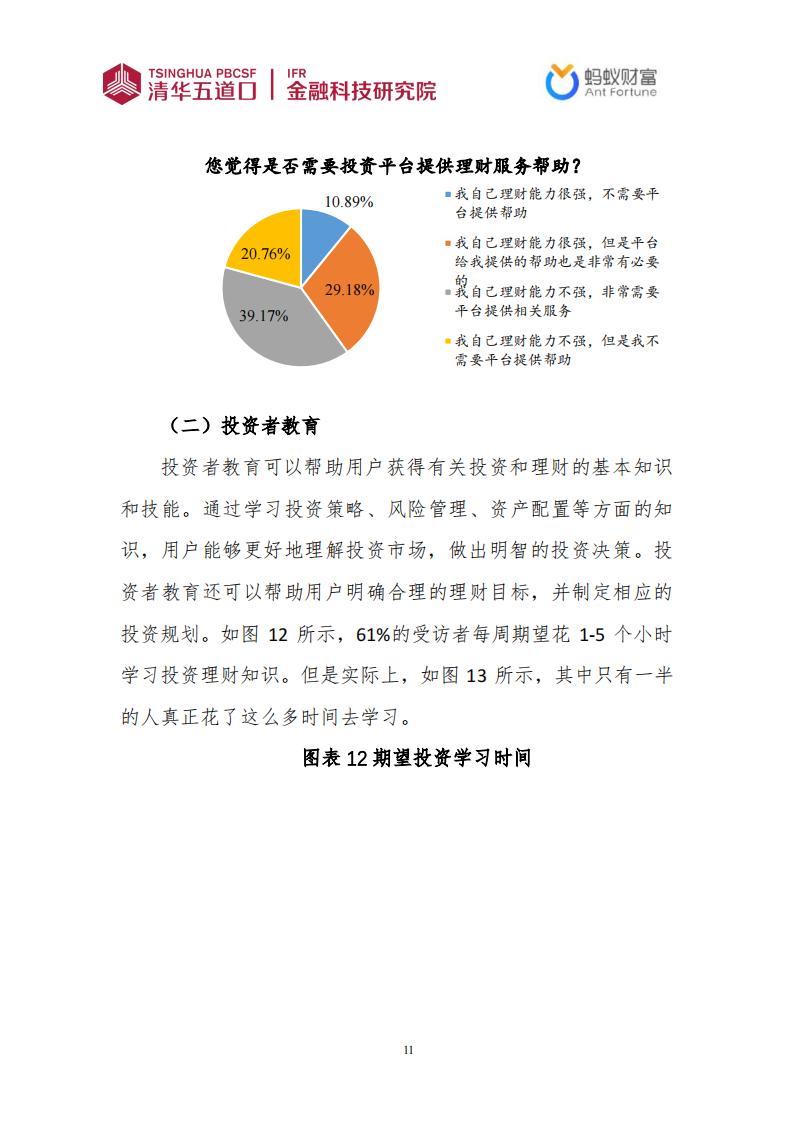 TSINGHUA PBCSF 清华五道口 | IFR 金融科技研究院

蚂蚁财富 Ant Fortune

您觉得是否需要投资平台提供理财服务帮助？

10.89%

29.18%

39.17%

20.76%

我自己理财能力很强，不需要平台提供帮助

我自己理财能力很强，但是平台给我提供的帮助也是非常有必要的

我自己理财能力不强，非常需要平台提供相关服务

我自己理财能力不强，但是我不需要平台提供帮助

（二）投资者教育

投资者教育可以帮助用户获得有关投资和理财的基本知识和技能。通过学习投资策略、风险管理、资产配置等方面的知识，用户能够更好地理解投资市场，做出明智的投资决策。投资者教育还可以帮助用户明确合理的理财目标，并制定相应的投资规划。如图 12 所示，61%的受访者每周期望花 1-5 个小时学习投资理财知识。但是实际上，如图 13 所示，其中只有一半的人真正花了这么多时间去学习。

图表 12 期望投资学习时间

11